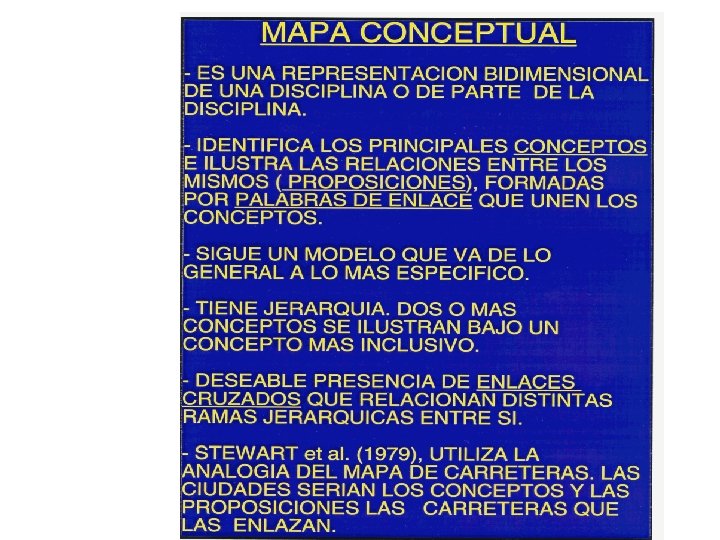 MAPA CONCEPTUAL

- ES UNA REPRESENTACION BIDIMENSIONAL DE UNA DISCIPLINA O DE PARTE DE LA DISCIPLINA.

- IDENTIFICA LOS PRINCIPALES CONCEPTOS E ILUSTRA LAS RELACIONES ENTRE LOS MISMOS ( PROPOSICIONES), FORMADAS POR PALABRAS DE ENLACE QUE UNEN LOS CONCEPTOS.

- SIGUE UN MODELO QUE VA DE LO GENERAL A LO MAS ESPECIFICO.

- TIENE JERARQUIA. DOS O MAS CONCEPTOS SE ILUSTRAN BAJO UN CONCEPTO MAS INCLUSIVO.

- DESEABLE PRESENCIA DE ENLACES CRUZADOS QUE RELACIONAN DISTINTAS RAMAS JERARQUICAS ENTRE SI.

- STEWART et al. (1979), UTILIZA LA ANALOGIA DEL MAPA DE CARRETERAS. LAS CIUDADES SERIAN LOS CONCEPTOS Y LAS PROPOSICIONES LAS CARRETERAS QUE LAS ENLAZAN.